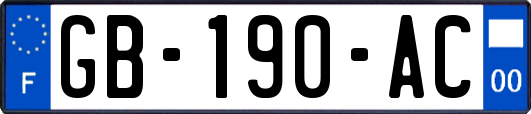 F

GB-190-AC

00